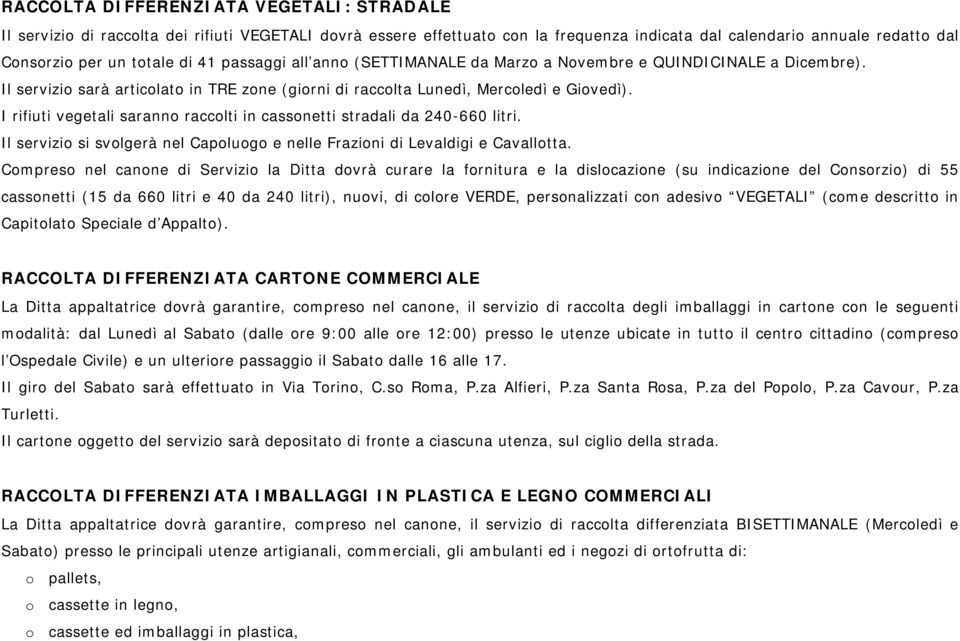 RACCOLTA DIFFERENZIATA VEGETALI: STRADALE

Il servizio di raccolta dei rifiuti VEGETALI dovrà essere effettuato con la frequenza indicata dal calendario annuale redatto dal Consorzio per un totale di 41 passaggi all'anno (SETTIMANALE da Marzo a Novembre e QUINDICINALE a Dicembre).

Il servizio sarà articolato in TRE zone (giorni di raccolta Lunedì, Mercoledì e Giovedì).

I rifiuti vegetali saranno raccolti in cassonetti stradali da 240-660 litri.

Il servizio si svolgerà nel Capoluogo e nelle Frazioni di Levaldigi e Cavallotta.

Compreso nel canone di Servizio la Ditta dovrà curare la fornitura e la dislocazione (su indicazione del Consorzio) di 55 cassonetti (15 da 660 litri e 40 da 240 litri), nuovi, di colore VERDE, personalizzati con adesivo "VEGETALI" (come descritto in Capitolato Speciale d'Appalto).

RACCOLTA DIFFERENZIATA CARTONE COMMERCIALE

La Ditta appaltatrice dovrà garantire, compreso nel canone, il servizio di raccolta degli imballaggi in cartone con le seguenti modalità: dal Lunedì al Sabato (dalle ore 9:00 alle ore 12:00) presso le utenze ubicate in tutto il centro cittadino (compreso l'Ospedale Civile) e un ulteriore passaggio il Sabato dalle 16 alle 17.

Il giro del Sabato sarà effettuato in Via Torino, C.so Roma, P.za Alfieri, P.za Santa Rosa, P.za del Popolo, P.za Cavour, P.za Turletti.

Il cartone oggetto del servizio sarà depositato di fronte a ciascuna utenza, sul ciglio della strada.

RACCOLTA DIFFERENZIATA IMBALLAGGI IN PLASTICA E LEGNO COMMERCIALI

La Ditta appaltatrice dovrà garantire, compreso nel canone, il servizio di raccolta differenziata BISETTIMANALE (Mercoledì e Sabato) presso le principali utenze artigianali, commerciali, gli ambulanti ed i negozi di ortofrutta di:

o pallets,
o cassette in legno,
o cassette ed imballaggi in plastica,